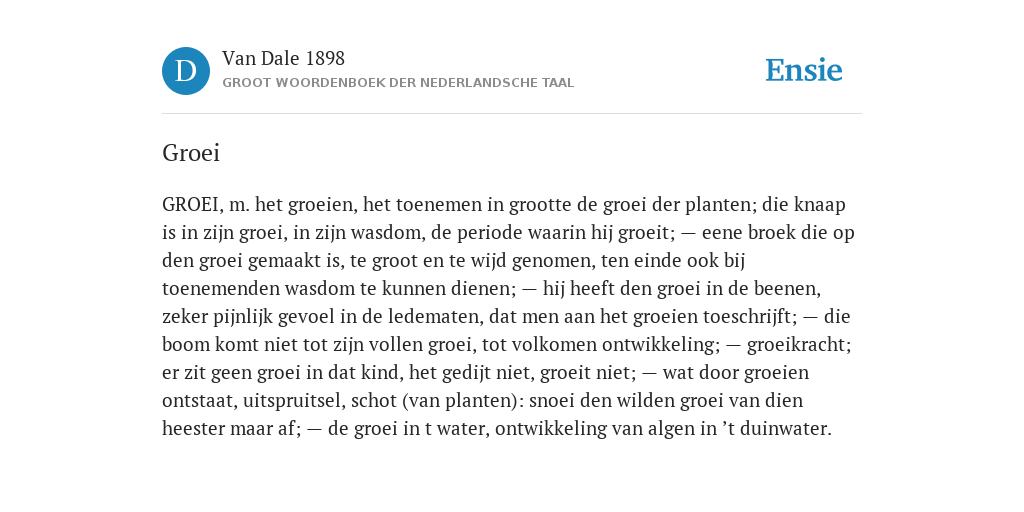 D

Van Dale 1898

GROOT WOORDENBOEK DER NEDERLANDSCHE TAAL

Ensie

Groei

GROEI, m. het groeien, het toenemen in grootte de groei der planten; die knaap is in zijn groei, in zijn wasdom, de periode waarin hij groeit; — eene broek die op den groei gemaakt is, te groot en te wijd genomen, ten einde ook bij toenemenden wasdom te kunnen dienen; — hij heeft den groei in de beenen, zeker pijnlijk gevoel in de ledematen, dat men aan het groeien toeschrijft; — die boom komt niet tot zijn vollen groei, tot volkomen ontwikkeling; — groeikracht; er zit geen groei in dat kind, het gedijt niet, groeit niet; — wat door groeien ontstaat, uitspruitsel, schot (van planten): snoei den wilden groei van dien heester maar af; — de groei in t water, ontwikkeling van algen in ’t duinwater.